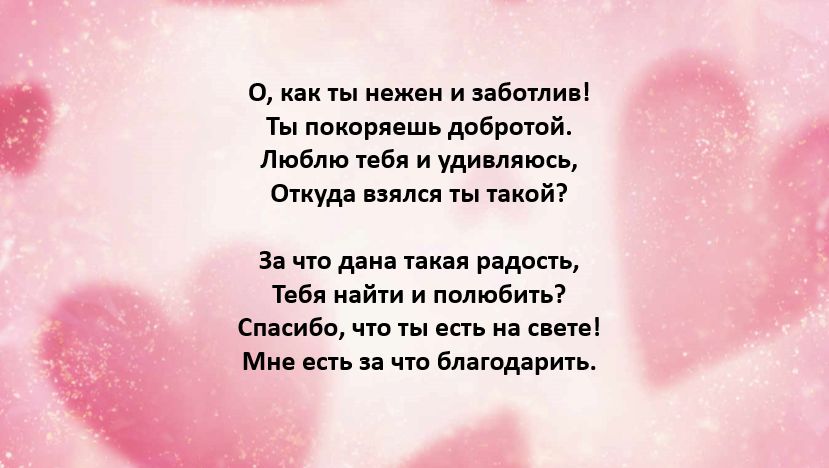 О, как ты нежен и заботлив!
Ты покоряешь добротой.
Люблю тебя и удивляюсь,
Откуда взялся ты такой?

За что дана такая радость,
Тебя найти и полюбить?
Спасибо, что ты есть на свете!
Мне есть за что благодарить.